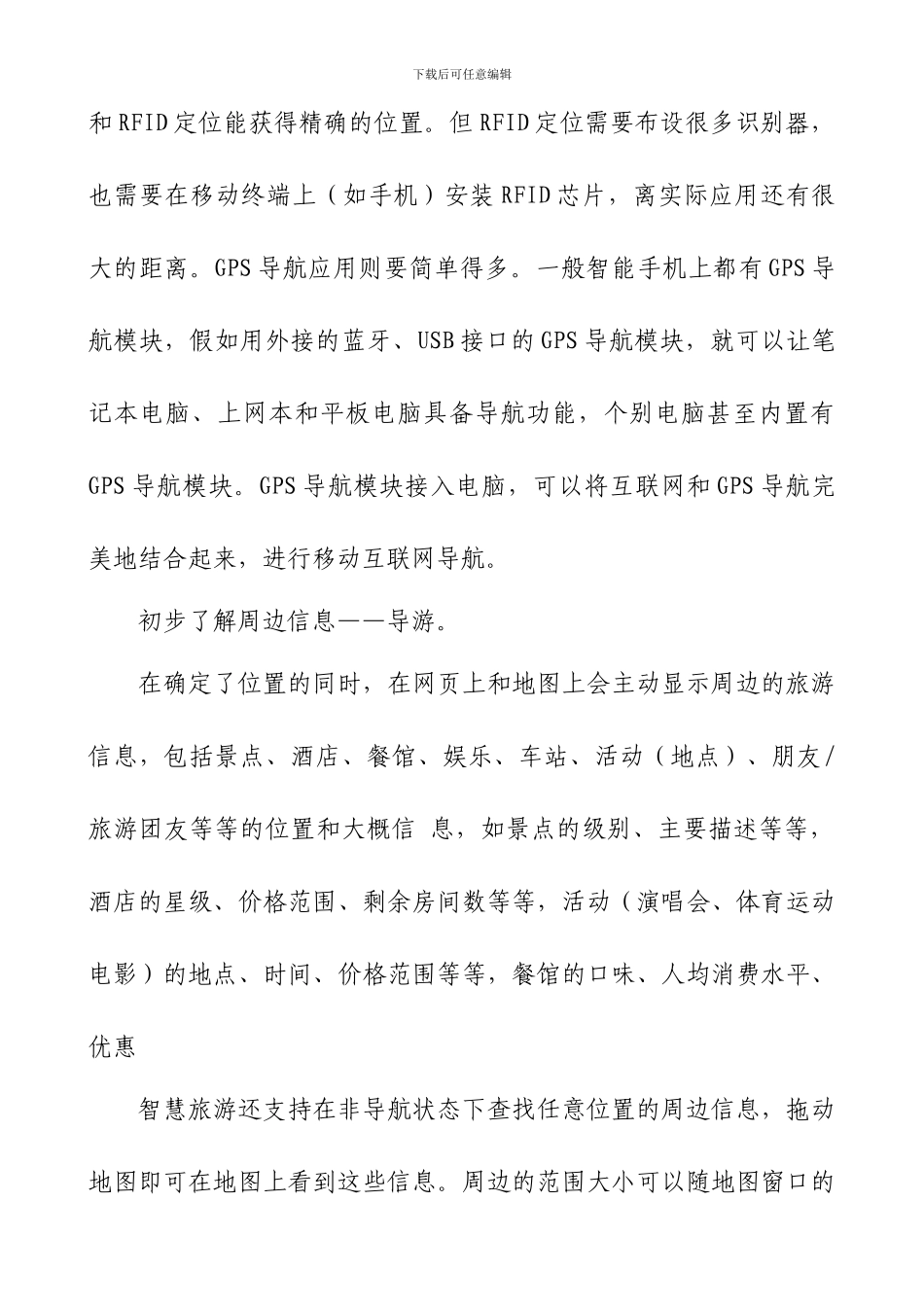 下载后可任意编辑

和RFID定位能获得精确的位置。但RFID定位需要布设很多识别器，也需要在移动终端上（如手机）安装RFID芯片，离实际应用还有很大的距离。GPS导航应用则要简单得多。一般智能手机上都有GPS导航模块，假如用外接的蓝牙、USB接口的GPS导航模块，就可以让笔记本电脑、上网本和平板电脑具备导航功能，个别电脑甚至内置有GPS导航模块。GPS导航模块接入电脑，可以将互联网和GPS导航完美地结合起来，进行移动互联网导航。

初步了解周边信息——导游。

在确定了位置的同时，在网页上和地图上会主动显示周边的旅游信息，包括景点、酒店、餐馆、娱乐、车站、活动（地点）、朋友/旅游团友等等的位置和大概信 息，如景点的级别、主要描述等等，酒店的星级、价格范围、剩余房间数等等，活动（演唱会、体育运动电影）的地点、时间、价格范围等等，餐馆的口味、人均消费水平、优惠

智慧旅游还支持在非导航状态下查找任意位置的周边信息，拖动地图即可在地图上看到这些信息。周边的范围大小可以随地图窗口的